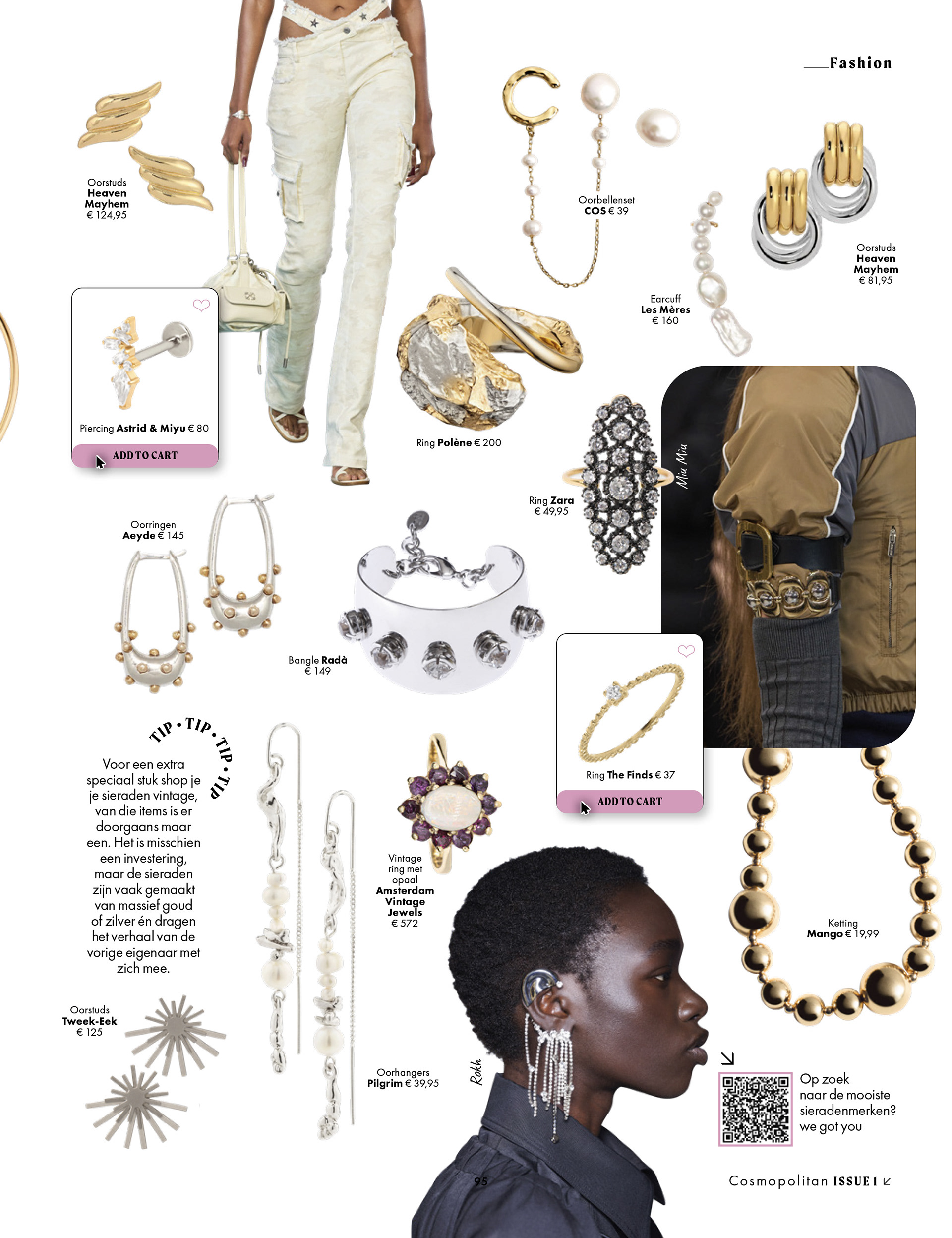 Fashion

Oorstuds
Heaven
Mayhem
€ 124,95

Oorbellenset
COS € 39

Oorstuds
Heaven
Mayhem
€ 81,95

Earcuff
Les Mères
€ 160

Piercing Astrid & Miyu € 80

ADD TO CART

Ring Polène € 200

Miu Miu

Ring Zara
€ 49,95

Oorringen
Aeyde € 145

Bangle Radà
€ 149

Ring The Finds € 37

ADD TO CART

TIP • TIP • TIP • TIP

Voor een extra speciaal stuk shop je je sieraden vintage, van die items is er doorgaans maar een. Het is misschien een investering, maar de sieraden zijn vaak gemaakt van massief goud of zilver én dragen het verhaal van de vorige eigenaar met zich mee.

Vintage
ring met
opaal
Amsterdam
Vintage
Jewels
€ 572

Ketting
Mango € 19,99

Oorstuds
Tweek-Eek
€ 125

Oorhangers
Pilgrim € 39,95

Rokh

Op zoek naar de mooiste sieradenmerken? we got you

95

Cosmopolitan ISSUE 1